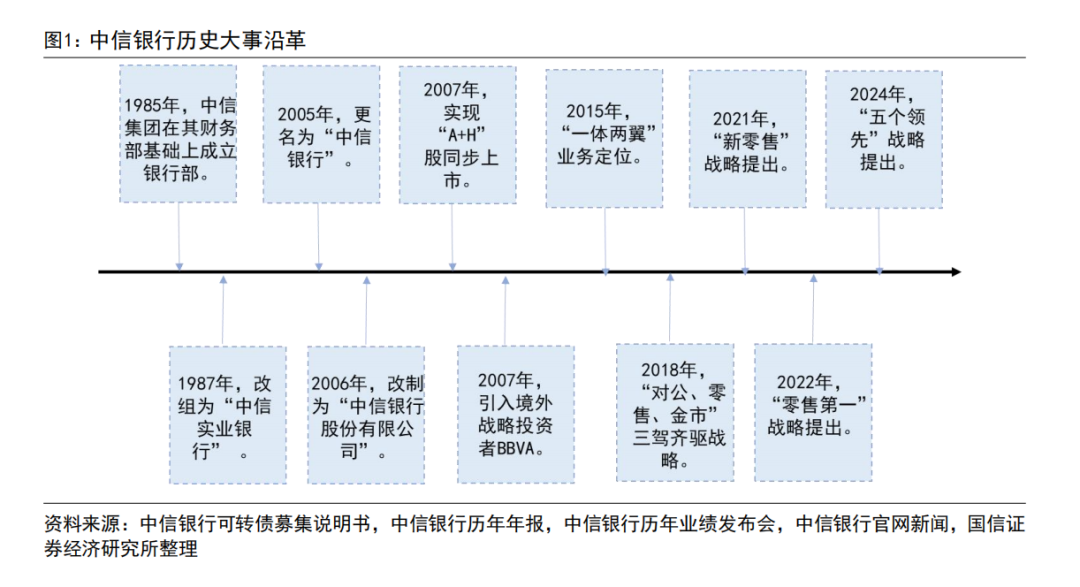 图1：中信银行历史大事沿革

1985年，中信集团在其财务部基础上成立银行部。

2005年，更名为“中信银行”。

2007年，实现“A+H”股同步上市。

2015年，“一体两翼”业务定位。

2021年，“新零售”战略提出。

2024年，“五个领先”战略提出。

1987年，改组为“中信实业银行”。

2006年，改制为“中信银行股份有限公司”。

2007年，引入境外战略投资者BBVA。

2018年，“对公、零售、金市”三驾齐驱战略。

2022年，“零售第一”战略提出。

资料来源：中信银行可转债募集说明书，中信银行历年年报，中信银行历年业绩发布会，中信银行官网新闻，国信证券经济研究所整理